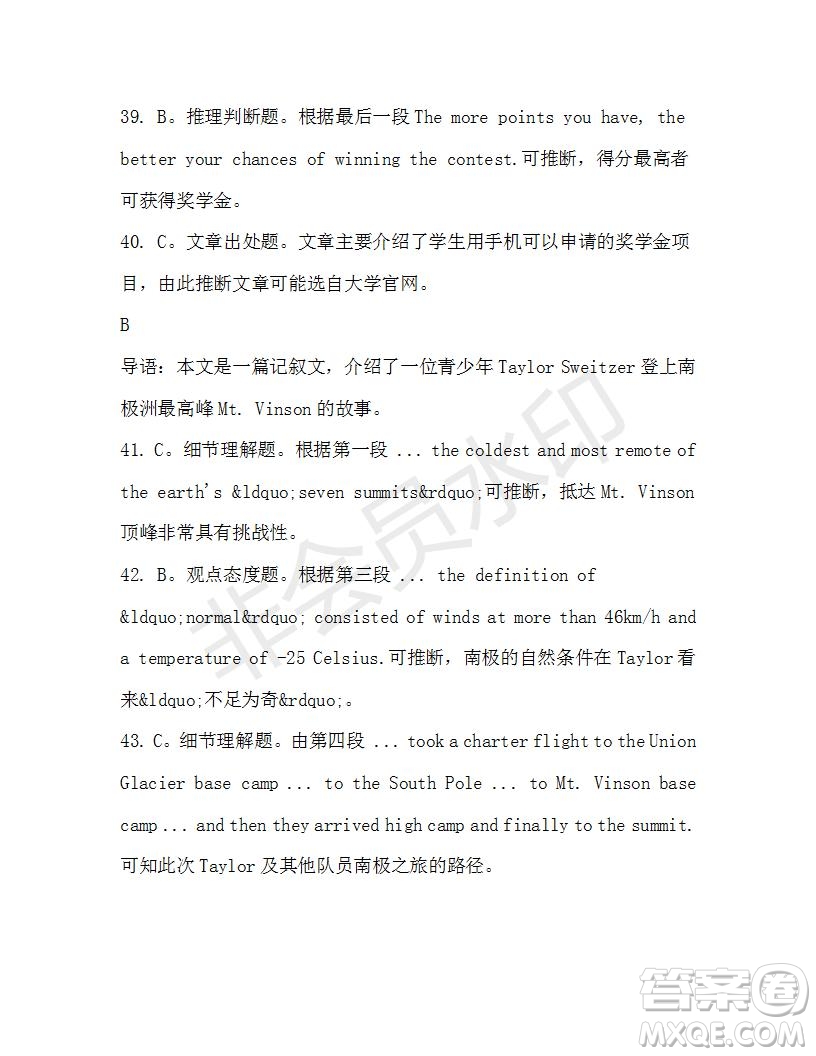 39. B。推理判断题。根据最后一段 The more points you have, the better your chances of winning the contest.可推断，得分最高者可获得奖学金。

40. C。文章出处题。文章主要介绍了学生用手机可以申请的奖学金项目，由此推断文章可能选自大学官网。

B

导语：本文是一篇记叙文，介绍了一位青少年 Taylor Sweitzer 登上南极洲最高峰 Mt. Vinson 的故事。

41. C。细节理解题。根据第一段 ... the coldest and most remote of the earth's &ldquo;seven summits&rdquo;可推断，抵达 Mt. Vinson 顶峰非常具有挑战性。

42. B。观点态度题。根据第三段 ... the definition of &ldquo;normal&rdquo; consisted of winds at more than 46km/h and a temperature of -25 Celsius.可推断，南极的自然条件在 Taylor 看来&ldquo;不足为奇&rdquo;。

43. C。细节理解题。由第四段 ... took a charter flight to the Union Glacier base camp ... to the South Pole ... to Mt. Vinson base camp ... and then they arrived high camp and finally to the summit.可知此次 Taylor 及其他队员南极之旅的路径。

非会员水印

答案圈
MXQE.COM